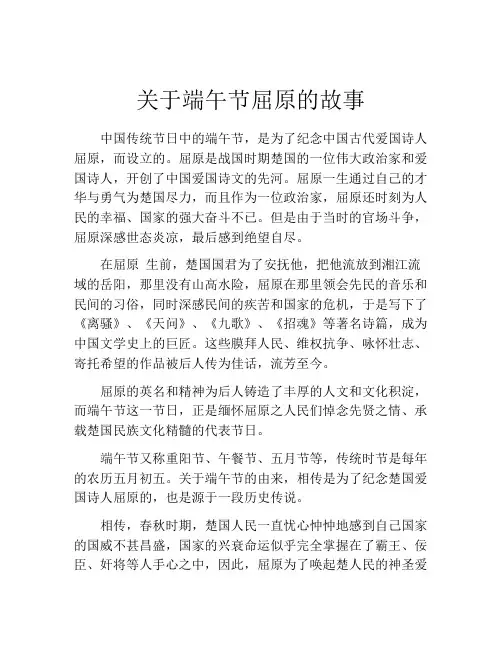 关于端午节屈原的故事

中国传统节日中的端午节，是为了纪念中国古代爱国诗人屈原，而设立的。屈原是战国时期楚国的一位伟大政治家和爱国诗人，开创了中国爱国诗文的先河。屈原一生通过自己的才华与勇气为楚国尽力，而且作为一位政治家，屈原还时刻为人民的幸福、国家的强大奋斗不已。但是由于当时的官场斗争，屈原深感世态炎凉，最后感到绝望自尽。

在屈原 生前，楚国国君为了安抚他，把他流放到湘江流域的岳阳，那里没有山高水险，屈原在那里领会先民的音乐和民间的习俗，同时深感民间的疾苦和国家的危机，于是写下了《离骚》、《天问》、《九歌》、《招魂》等著名诗篇，成为中国文学史上的巨匠。这些膜拜人民、维权抗争、咏怀壮志、寄托希望的作品被后人传为佳话，流芳至今。

屈原的英名和精神为后人铸造了丰厚的人文和文化积淀，而端午节这一节日，正是缅怀屈原之人民们悼念先贤之情、承载楚国民族文化精髓的代表节日。

端午节又称重阳节、午餐节、五月节等，传统时节是每年的农历五月初五。关于端午节的由来，相传是为了纪念楚国爱国诗人屈原的，也是源于一段历史传说。

相传，春秋时期，楚国人民一直忧心忡忡地感到自己国家的国威不甚昌盛，国家的兴衰命运似乎完全掌握在了霸王、佞臣、奸将等人手心之中，因此，屈原为了唤起楚人民的神圣爱